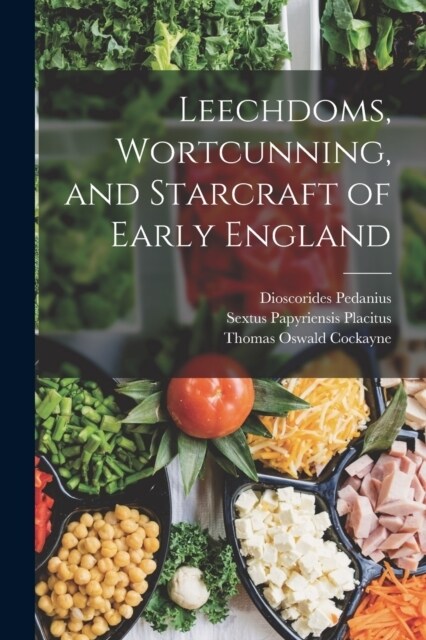 Leechdoms, Wortcunning, and Starcraft of Early England

Dioscorides Pedanius
Sextus Papyriensis Placitus
Thomas Oswald Cockayne